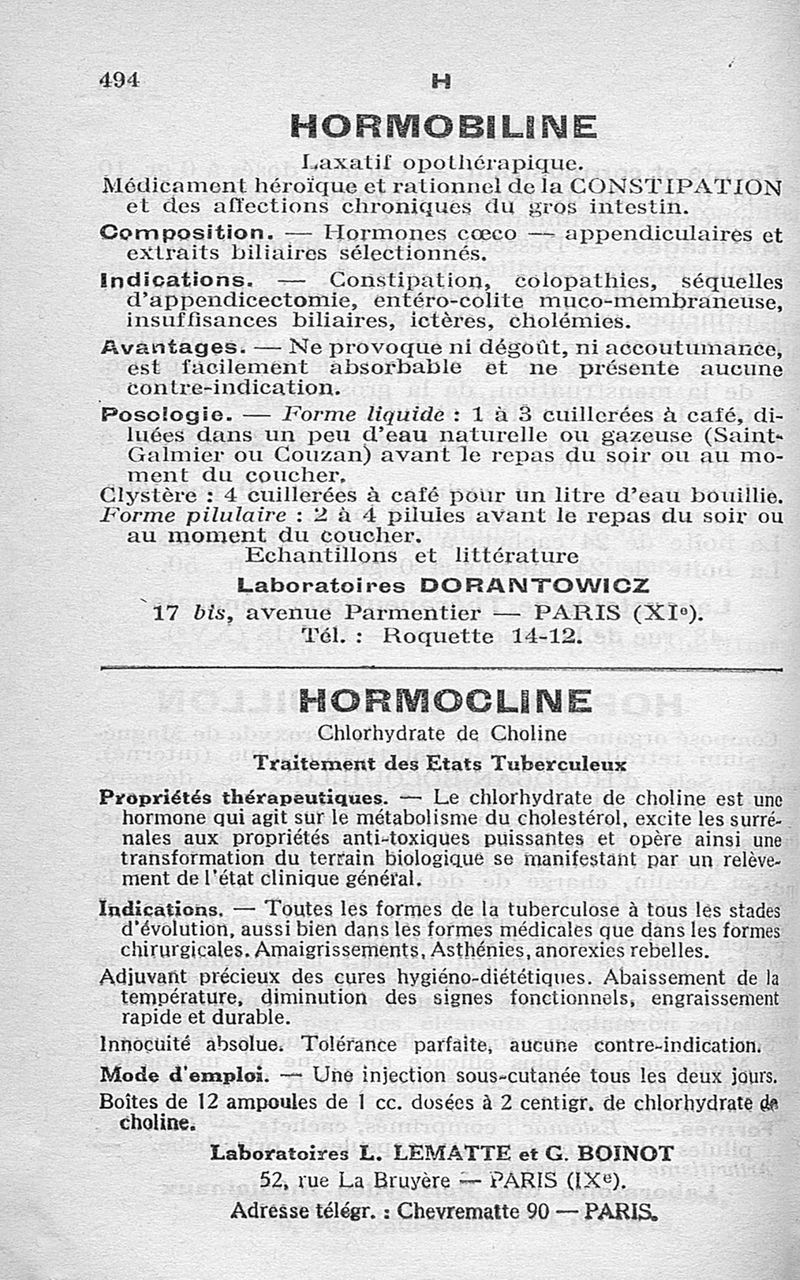 494 H

HORMOBILINE

Laxatif opothérapique.

Médicament héroïque et rationnel de la CONSTIPATION et des affections chroniques du gros intestin.

Composition. — Hormones cœco — appendiculaires et extraits biliaires sélectionnés.

Indications. — Constipation, colopathies, séquelles d'appendicectomie, entéro-colite muco-membraneuse, insuffisances biliaires, ictères, cholémies.

Avantages. — Ne provoque ni dégoût, ni accoutumance, est facilement absorbable et ne présente aucune contre-indication.

Posologie. — Forme liquide : 1 à 3 cuillerées à café, diluées dans un peu d'eau naturelle ou gazeuse (Saint-Galmier ou Couzan) avant le repas du soir ou au moment du coucher.

Clystère : 4 cuillerées à café pour un litre d'eau bouillie.

Forme pilulaire : 2 à 4 pilules avant le repas du soir ou au moment du coucher.

Echantillons et littérature

Laboratoires DORANTOWICZ

17 bis, avenue Parmentier — PARIS (XIe).

Tél. : Roquette 14-12.

HORMOCLINE

Chlorhydrate de Choline

Traitement des Etats Tuberculeux

Propriétés thérapeutiques. — Le chlorhydrate de choline est une hormone qui agit sur le métabolisme du cholestérol, excite les surrénales aux propriétés anti-toxiques puissantes et opère ainsi une transformation du terrain biologique se manifestant par un relèvement de l'état clinique général.

Indications. — Toutes les formes de la tuberculose à tous les stades d'évolution, aussi bien dans les formes médicales que dans les formes chirurgicales. Amaigrissements, Asthénies, anorexies rebelles.

Adjuvant précieux des cures hygiéno-diététiques. Abaissement de la température, diminution des signes fonctionnels, engraissement rapide et durable.

Innocuité absolue. Tolérance parfaite, aucune contre-indication.

Mode d'emploi. — Une injection sous-cutanée tous les deux jours.

Boîtes de 12 ampoules de 1 cc. dosées à 2 centigr. de chlorhydrate de choline.

Laboratoires L. LEMATTE et G. BOINOT

52, rue La Bruyère — PARIS (IXe).

Adresse télégr. : Chevrematte 90 — PARIS.